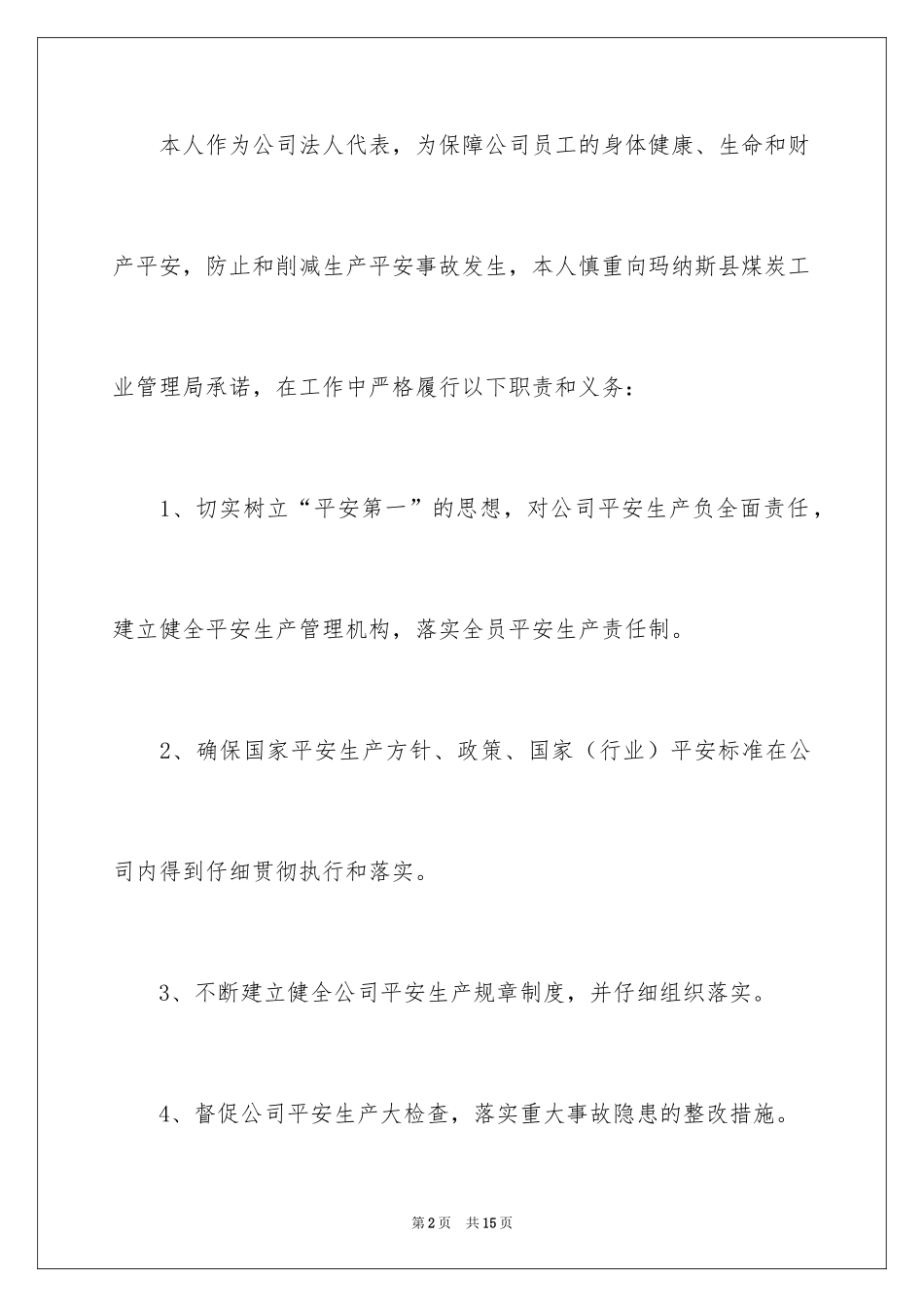 本人作为公司法人代表，为保障公司员工的身体健康、生命和财产平安，防止和削减生产平安事故发生，本人慎重向玛纳斯县煤炭工业管理局承诺，在工作中严格履行以下职责和义务：

1、切实树立“平安第一”的思想，对公司平安生产负全面责任，建立健全平安生产管理机构，落实全员平安生产责任制。

2、确保国家平安生产方针、政策、国家（行业）平安标准在公司内得到仔细贯彻执行和落实。

3、不断建立健全公司平安生产规章制度，并仔细组织落实。

4、督促公司平安生产大检查，落实重大事故隐患的整改措施。

第2页　共15页